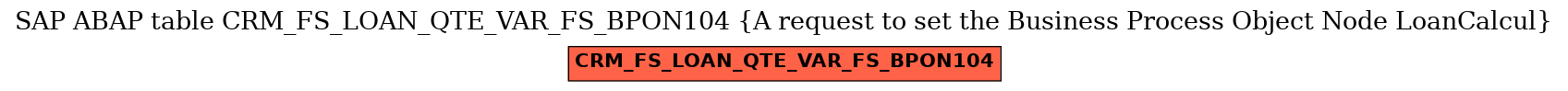 SAP ABAP table CRM_FS_LOAN_QTE_VAR_FS_BPON104 {A request to set the Business Process Object Node LoanCalcul}

CRM_FS_LOAN_QTE_VAR_FS_BPON104